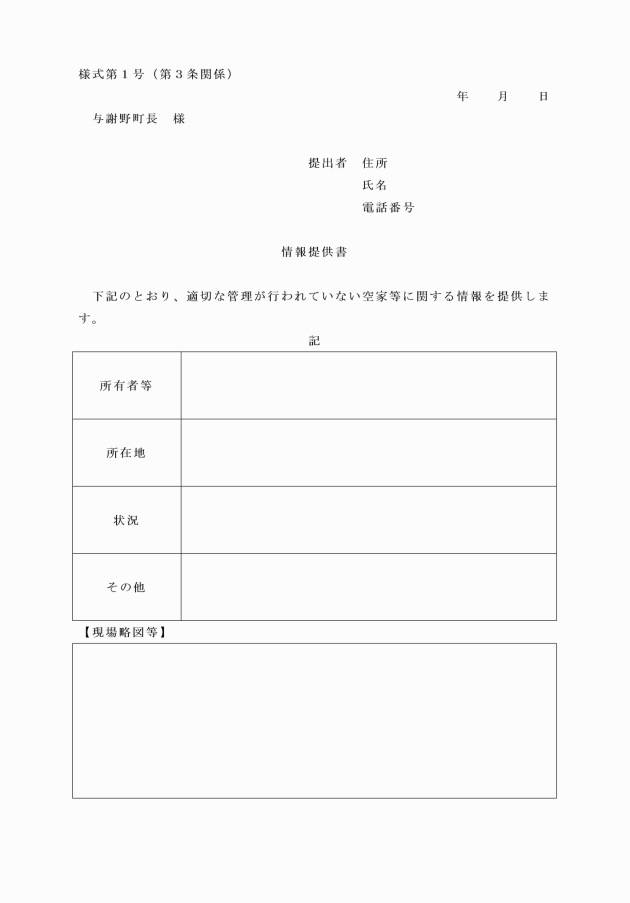 様式第１号（第３条関係）

年　　月　　日

与謝野町長　様

提出者　住所
氏名
電話番号

情報提供書

下記のとおり、適切な管理が行われていない空家等に関する情報を提供します。

記

| 所有者等 | |
|---|---|
| 所在地 | |
| 状況 | |
| その他 | |

【現場略図等】